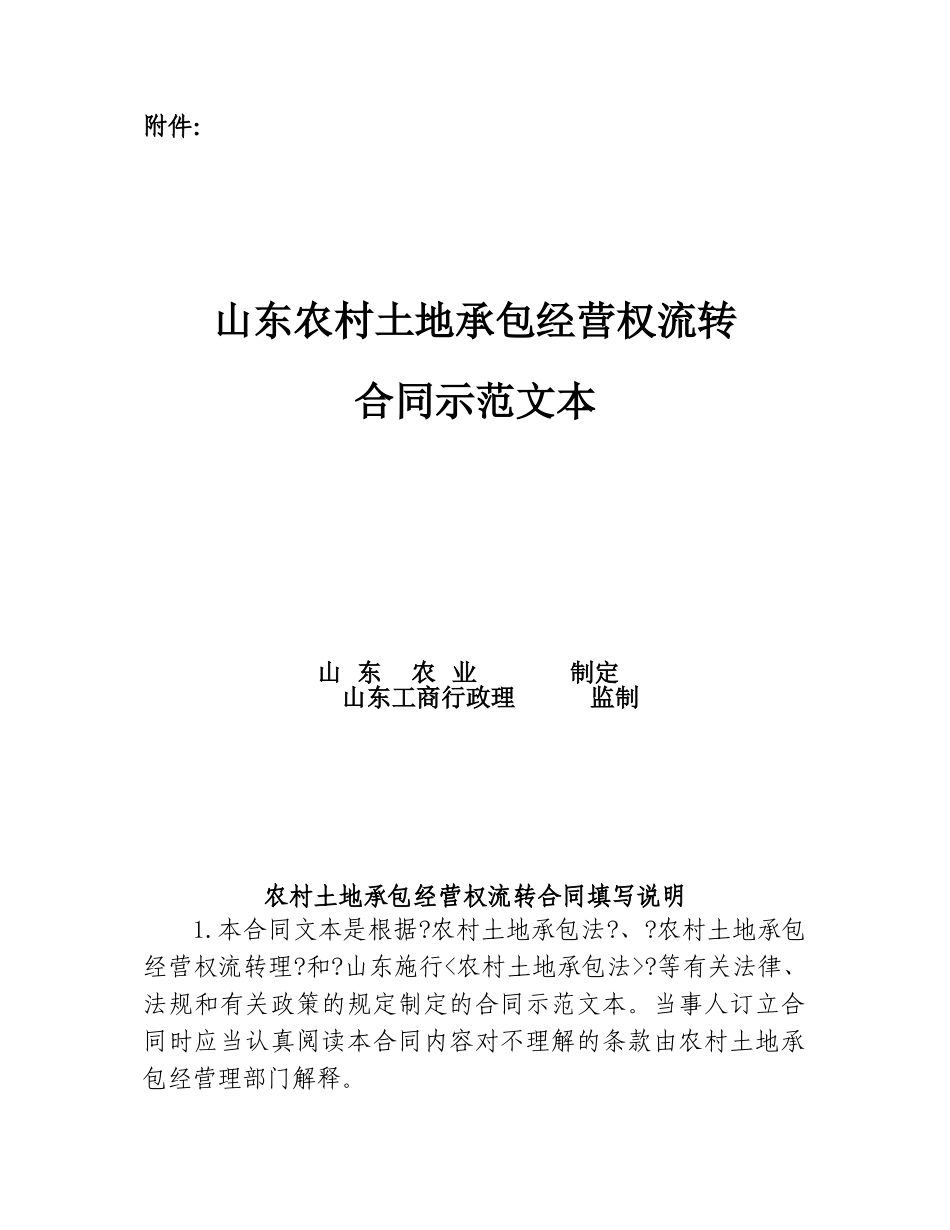 附件:

山东农村土地承包经营权流转

合同示范文本

山 东 农 业 制定
山东工商行政理 监制

农村土地承包经营权流转合同填写说明

1.本合同文本是根据?农村土地承包法?、?农村土地承包经营权流转理?和?山东施行<农村土地承包法>?等有关法律、法规和有关政策的规定制定的合同示范文本。当事人订立合同时应当认真阅读本合同内容对不理解的条款由农村土地承包经营理部门解释。